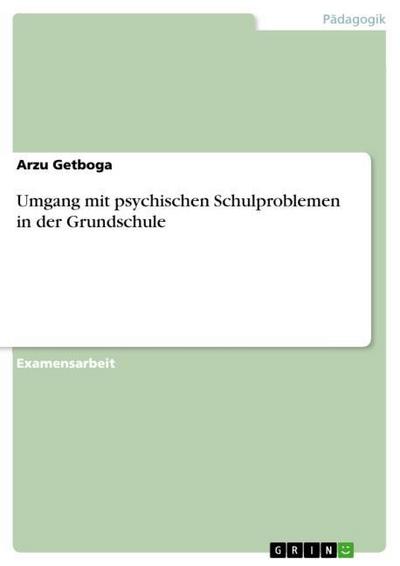 Pädagogik

Arzu Getboga

Umgang mit psychischen Schulproblemen in der Grundschule

Examensarbeit

GRIN